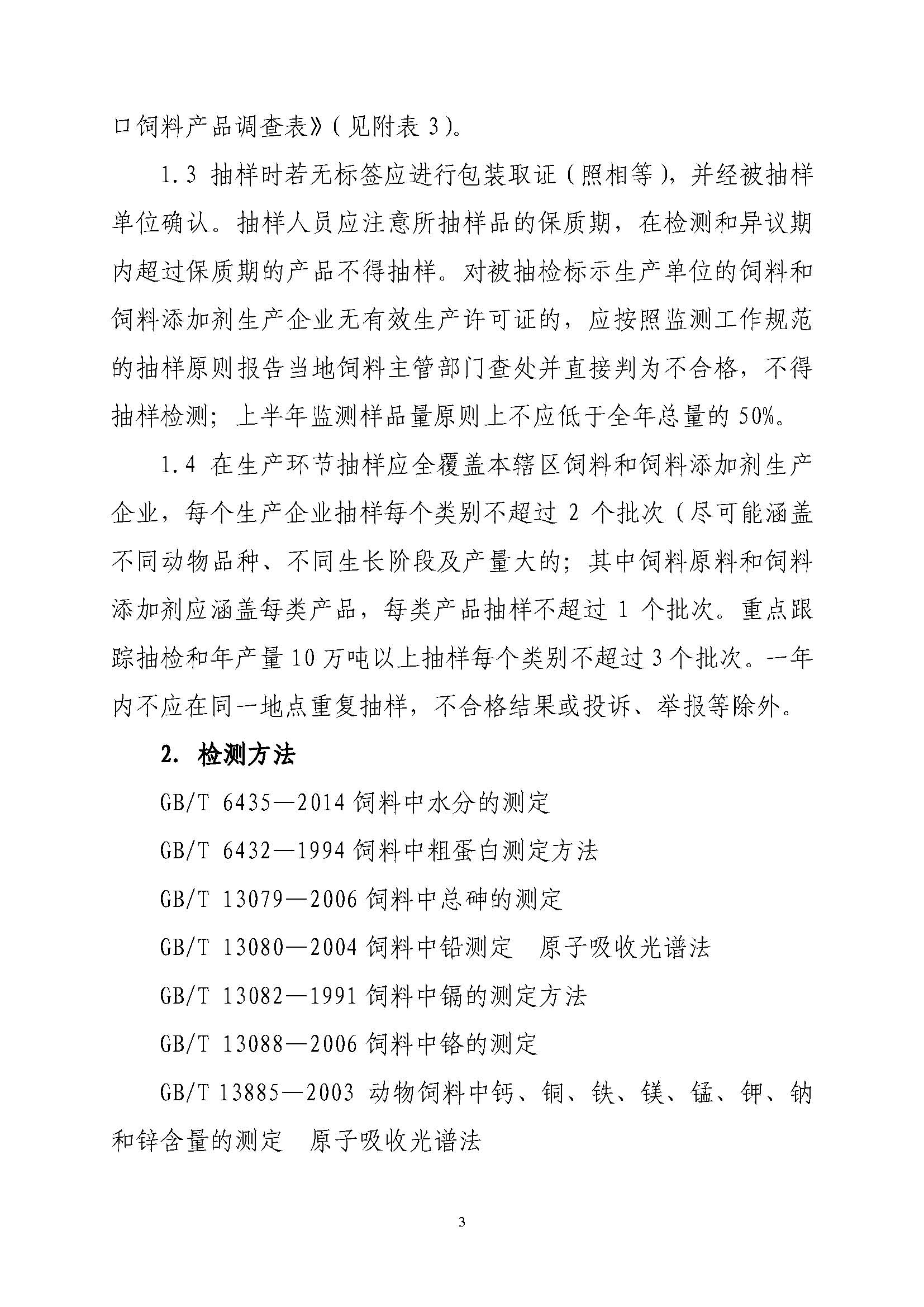 口饲料产品调查表》(见附表 3)。

1.3 抽样时若无标签应进行包装取证(照相等),并经被抽样单位确认。抽样人员应注意所抽样品的保质期,在检测和异议期内超过保质期的产品不得抽样。对被抽检标示生产单位的饲料和饲料添加剂生产企业无有效生产许可证的,应按照监测工作规范的抽样原则报告当地饲料主管部门查处并直接判为不合格,不得抽样检测;上半年监测样品量原则上不应低于全年总量的 50%。

1.4 在生产环节抽样应全覆盖本辖区饲料和饲料添加剂生产企业,每个生产企业抽样每个类别不超过 2 个批次(尽可能涵盖不同动物品种、不同生长阶段及产量大的;其中饲料原料和饲料添加剂应涵盖每类产品,每类产品抽样不超过 1 个批次。重点跟踪抽检和年产量 10 万吨以上抽样每个类别不超过 3 个批次。一年内不应在同一地点重复抽样,不合格结果或投诉、举报等除外。

2. 检测方法

GB/T 6435—2014 饲料中水分的测定

GB/T 6432—1994 饲料中粗蛋白测定方法

GB/T 13079—2006 饲料中总砷的测定

GB/T 13080—2004 饲料中铅测定 原子吸收光谱法

GB/T 13082—1991 饲料中镉的测定方法

GB/T 13088—2006 饲料中铬的测定

GB/T 13885—2003 动物饲料中钙、铜、铁、镁、锰、钾、钠和锌含量的测定 原子吸收光谱法

3